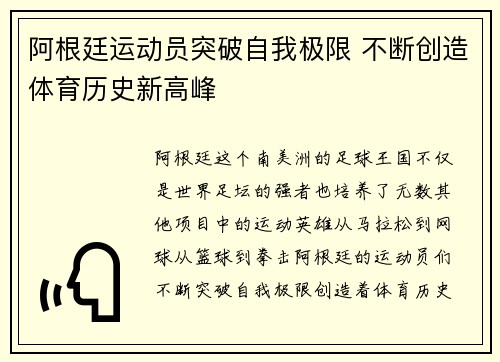 阿根廷运动员突破自我极限 不断创造体育历史新高峰

阿根廷这个南美洲的足球王国不仅是世界足坛的强者也培养了无数其他项目中的运动英雄从马拉松到网球从篮球到拳击阿根廷的运动员们不断突破自我极限创造着体育历史